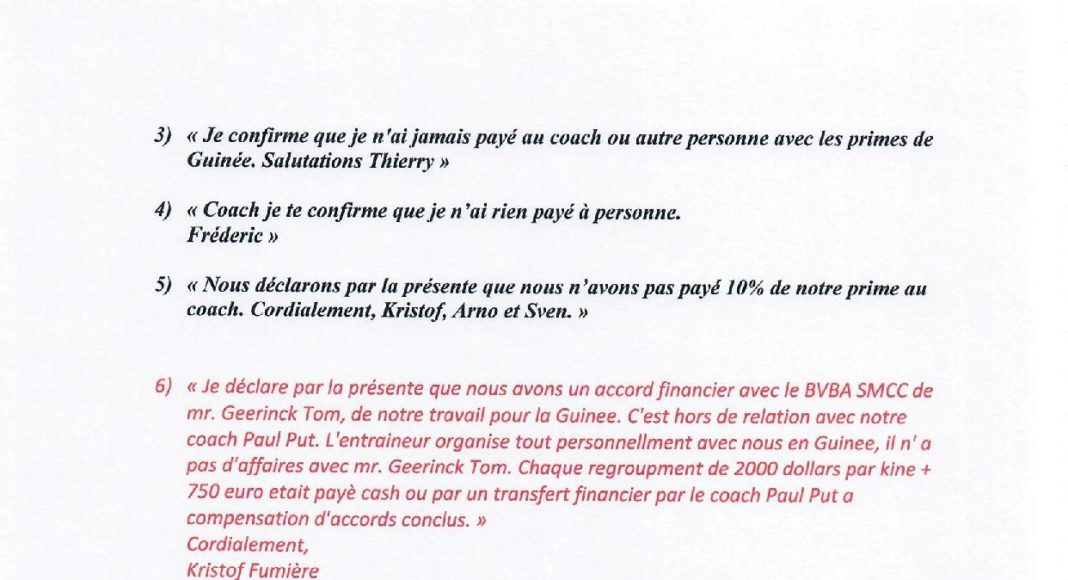 3) « Je confirme que je n'ai jamais payé au coach ou autre personne avec les primes de Guinée. Salutations Thierry »

4) « Coach je te confirme que je n'ai rien payé à personne. Fréderic »

5) « Nous déclarons par la présente que nous n'avons pas payé 10% de notre prime au coach. Cordialement, Kristof, Arno et Sven. »

6) « Je déclare par la présente que nous avons un accord financier avec le BVBA SMCC de mr. Geerinck Tom, de notre travail pour la Guinee. C'est hors de relation avec notre coach Paul Put. L'entraineur organise tout personnellment avec nous en Guinee, il n' a pas d'affaires avec mr. Geerinck Tom. Chaque regroupment de 2000 dollars par kine + 750 euro etait payè cash ou par un transfert financier par le coach Paul Put a compensation d'accords conclus. »
Cordialement,
Kristof Fumière